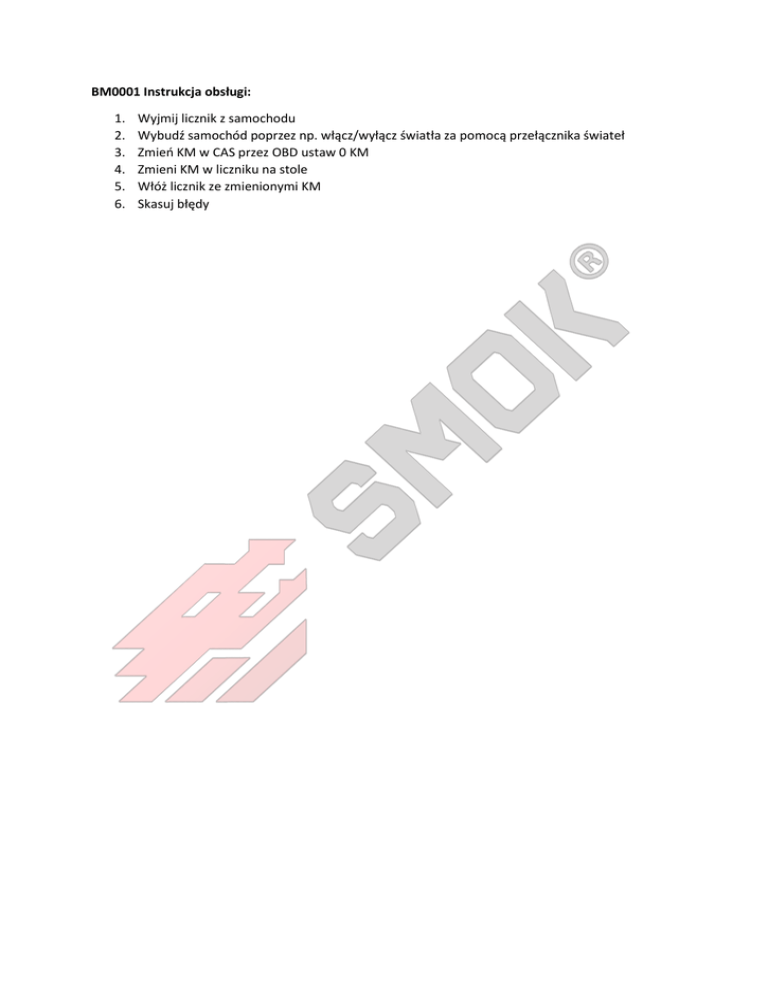 BM0001 Instrukcja obsługi:

1. Wyjmij licznik z samochodu
2. Wybudź samochód poprzez np. włącz/wyłącz światła za pomocą przełącznika świateł
3. Zmień KM w CAS przez OBD ustaw 0 KM
4. Zmieni KM w liczniku na stole
5. Włóż licznik ze zmienionymi KM
6. Skasuj błędy

SMOK®